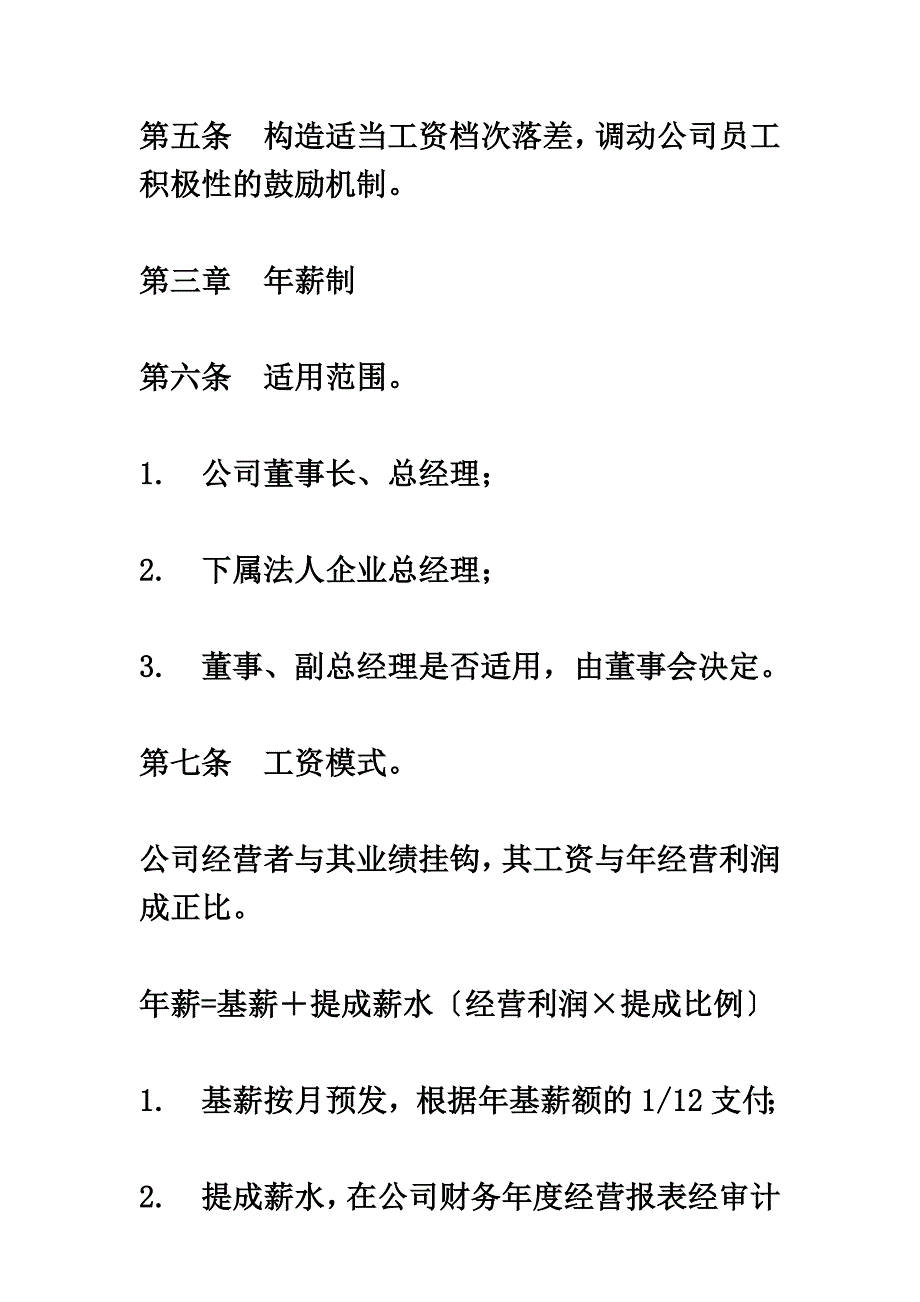 第五条　构造适当工资档次落差，调动公司员工积极性的鼓励机制。

第三章　年薪制

第六条　适用范围。

1.　公司董事长、总经理；

2.　下属法人企业总经理；

3.　董事、副总经理是否适用，由董事会决定。

第七条　工资模式。

公司经营者与其业绩挂钩，其工资与年经营利润成正比。

年薪=基薪＋提成薪水〔经营利润×提成比例〕

1.　基薪按月预发，根据年基薪额的 1/12 支付；

2.　提成薪水，在公司财务年度经营报表经审计